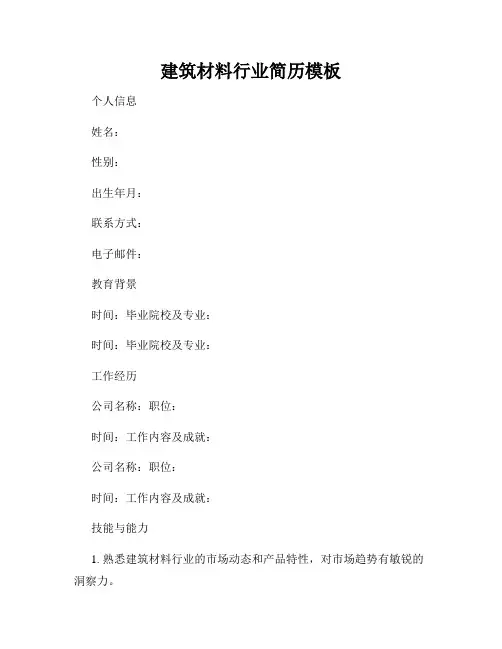 建筑材料行业简历模板

个人信息

姓名：

性别：

出生年月：

联系方式：

电子邮件：

教育背景

时间：毕业院校及专业：

时间：毕业院校及专业：

工作经历

公司名称：职位：

时间：工作内容及成就：

公司名称：职位：

时间：工作内容及成就：

技能与能力

1. 熟悉建筑材料行业的市场动态和产品特性，对市场趋势有敏锐的洞察力。